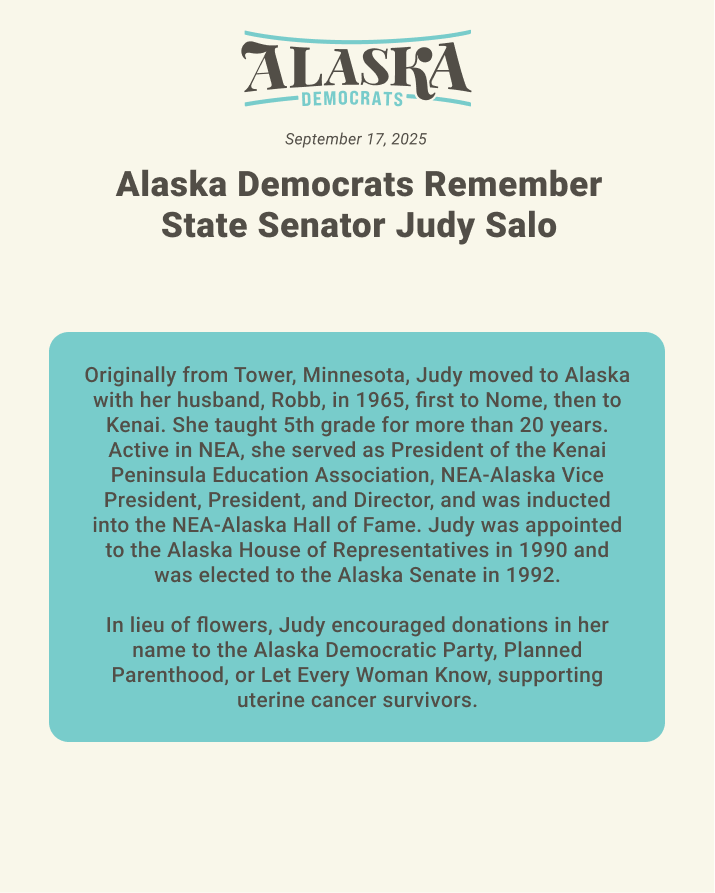 ALASKA
DEMOCRATS

September 17, 2025

Alaska Democrats Remember State Senator Judy Salo

Originally from Tower, Minnesota, Judy moved to Alaska with her husband, Robb, in 1965, first to Nome, then to Kenai. She taught 5th grade for more than 20 years. Active in NEA, she served as President of the Kenai Peninsula Education Association, NEA-Alaska Vice President, President, and Director, and was inducted into the NEA-Alaska Hall of Fame. Judy was appointed to the Alaska House of Representatives in 1990 and was elected to the Alaska Senate in 1992.

In lieu of flowers, Judy encouraged donations in her name to the Alaska Democratic Party, Planned Parenthood, or Let Every Woman Know, supporting uterine cancer survivors.